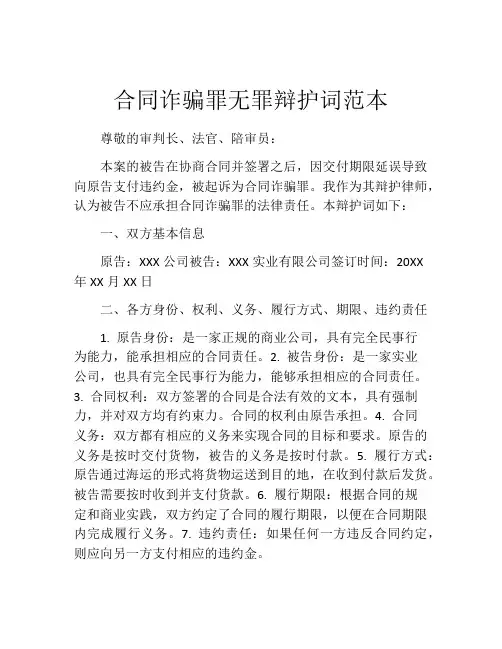 合同诈骗罪无罪辩护词范本

尊敬的审判长、法官、陪审员：

本案的被告在协商合同并签署之后，因交付期限延误导致向原告支付违约金，被起诉为合同诈骗罪。我作为其辩护律师，认为被告不应承担合同诈骗罪的法律责任。本辩护词如下：

一、双方基本信息

原告：XXX 公司被告：XXX 实业有限公司签订时间：20XX 年 XX 月 XX 日

二、各方身份、权利、义务、履行方式、期限、违约责任

1. 原告身份：是一家正规的商业公司，具有完全民事行为能力，能承担相应的合同责任。2. 被告身份：是一家实业公司，也具有完全民事行为能力，能够承担相应的合同责任。3. 合同权利：双方签署的合同是合法有效的文本，具有强制力，并对双方均有约束力。合同的权利由原告承担。4. 合同义务：双方都有相应的义务来实现合同的目标和要求。原告的义务是按时交付货物，被告的义务是按时付款。5. 履行方式：原告通过海运的形式将货物运送到目的地，在收到付款后发货。被告需要按时收到并支付货款。6. 履行期限：根据合同的规定和商业实践，双方约定了合同的履行期限，以便在合同期限内完成履行义务。7. 违约责任：如果任何一方违反合同约定，则应向另一方支付相应的违约金。